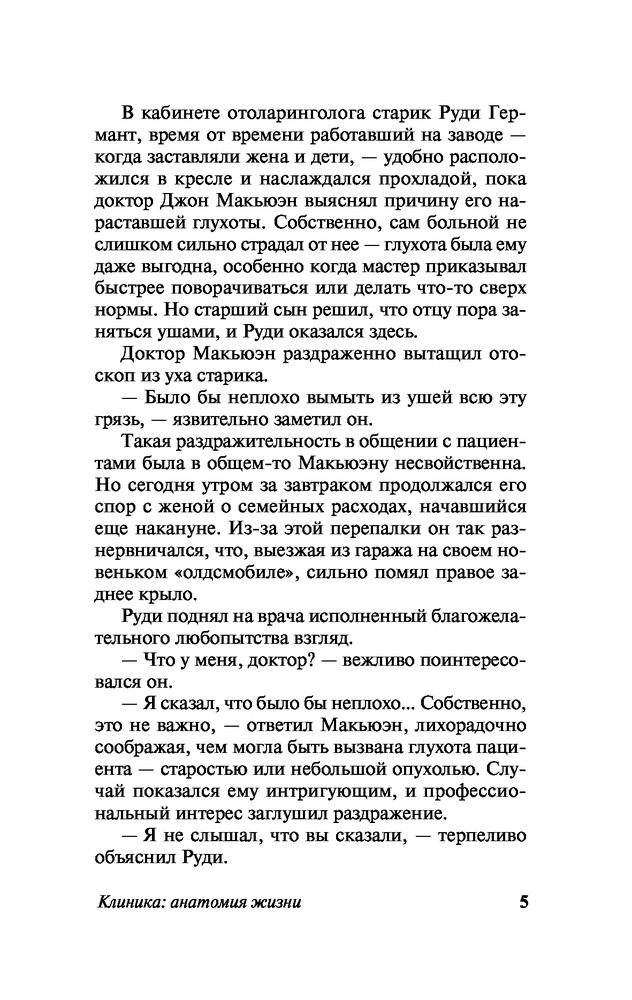 В кабинете отоларинголога старик Руди Германт, время от времени работавший на заводе — когда заставляли жена и дети, — удобно расположился в кресле и наслаждался прохладой, пока доктор Джон Макьюэн выяснял причину его нараставшей глухоты. Собственно, сам больной не слишком сильно страдал от нее — глухота была ему даже выгодна, особенно когда мастер приказывал быстрее поворачиваться или делать что-то сверх нормы. Но старший сын решил, что отцу пора заняться ушами, и Руди оказался здесь.

Доктор Макьюэн раздраженно вытащил отоскоп из уха старика.

— Было бы неплохо вымыть из ушей всю эту грязь, — язвительно заметил он.

Такая раздражительность в общении с пациентами была в общем-то Макьюэну несвойственна. Но сегодня утром за завтраком продолжался его спор с женой о семейных расходах, начавшийся еще накануне. Из-за этой перепалки он так разнервничался, что, выезжая из гаража на своем новеньком «олдсмобиле», сильно помял правое заднее крыло.

Руди поднял на врача исполненный благожелательного любопытства взгляд.

— Что у меня, доктор? — вежливо поинтересовался он.

— Я сказал, что было бы неплохо... Собственно, это не важно, — ответил Макьюэн, лихорадочно соображая, чем могла быть вызвана глухота пациента — старостью или небольшой опухолью. Случай показался ему интригующим, и профессиональный интерес заглушил раздражение.

— Я не слышал, что вы сказали, — терпеливо объяснил Руди.

Клиника: анатомия жизни 5